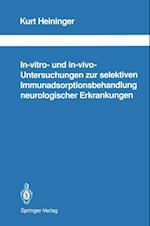 Kurt Heininger

In-vitro- und in-vivo-Untersuchungen zur selektiven Immunadsorptionsbehandlung neurologischer Erkrankungen

Springer-Verlag